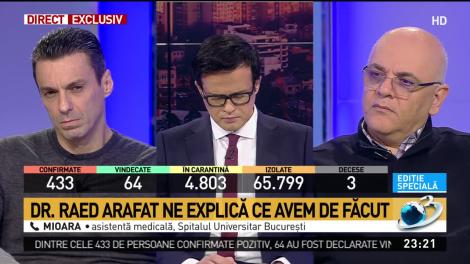 DIRECT EXCLUSIV

HD

| CONFIRMATE | VINDECATE | ÎN CARANTINĂ | IZOLATE | DECESE |
|---|---|---|---|---|
| 433 | 64 | 4.803 | 65.799 | 3 |

EDIȚIE SPECIALĂ

DR. RAED ARAFAT NE EXPLICĂ CE AVEM DE FĂCUT

MIOARA • asistentă medicală, Spitalul Universitar București

DINTRE CELE 433 DE PERSOANE CONFIRMATE POZITIV, 64 AU FOST DECLARATE VIN

23:21